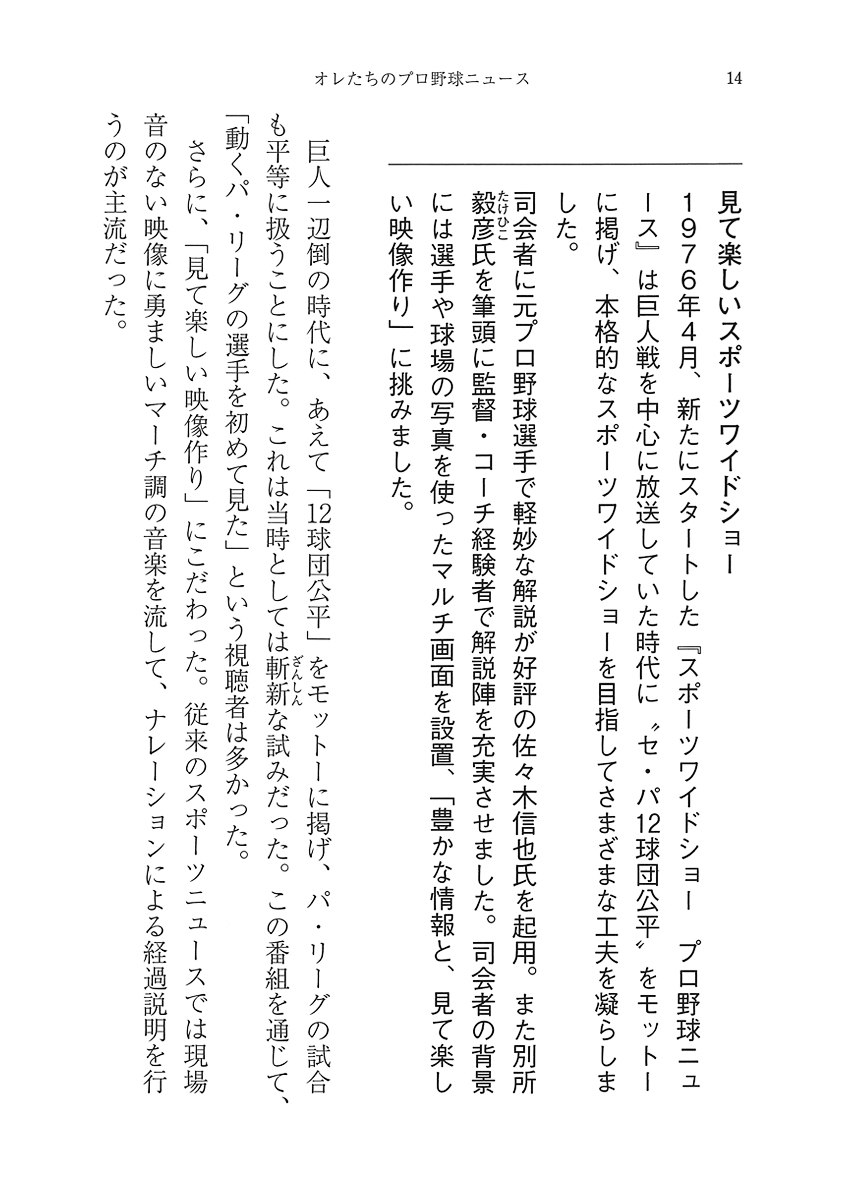 オレたちのプロ野球ニュース　14

見て楽しいスポーツワイドショー

1976年4月、新たにスタートした『スポーツワイドショー　プロ野球ニュース』は巨人戦を中心に放送していた時代に〝セ・パ12球団公平〟をモットーに掲げ、本格的なスポーツワイドショーを目指してさまざまな工夫を凝らしました。

司会者に元プロ野球選手で軽妙な解説が好評の佐々木信也氏を起用。また別所毅彦（たけひこ）氏を筆頭に監督・コーチ経験者で解説陣を充実させました。司会者の背景には選手や球場の写真を使ったマルチ画面を設置、「豊かな情報と、見て楽しい映像作り」に挑みました。

巨人一辺倒の時代に、あえて「12球団公平」をモットーに掲げ、パ・リーグの試合も平等に扱うことにした。これは当時としては斬新（ざんしん）な試みだった。この番組を通じて、「動くパ・リーグの選手を初めて見た」という視聴者は多かった。

さらに、「見て楽しい映像作り」にこだわった。従来のスポーツニュースでは現場音のない映像に勇ましいマーチ調の音楽を流して、ナレーションによる経過説明を行うのが主流だった。